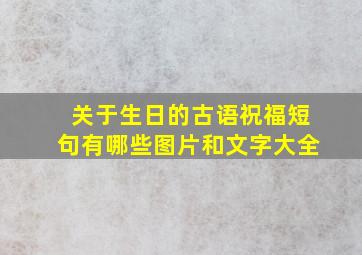 关于生日的古语祝福短句有哪些图片和文字大全